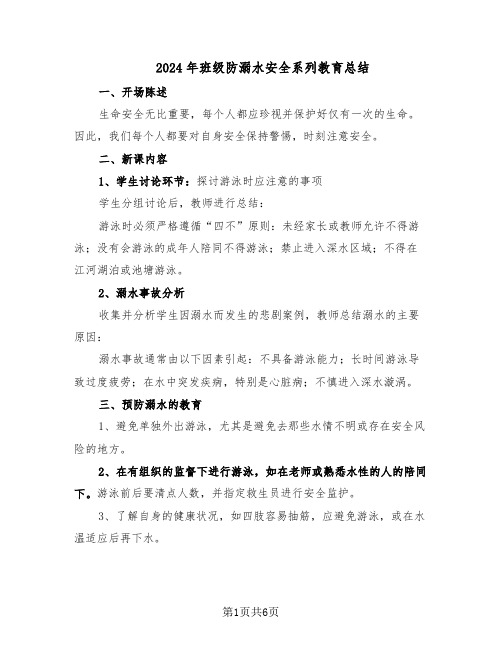 2024年班级防溺水安全系列教育总结

一、开场陈述

生命安全无比重要，每个人都应珍视并保护好仅有一次的生命。因此，我们每个人都要对自身安全保持警惕，时刻注意安全。

二、新课内容

1、学生讨论环节：探讨游泳时应注意的事项

学生分组讨论后，教师进行总结：

游泳时必须严格遵循“四不”原则：未经家长或教师允许不得游泳；没有会游泳的成年人陪同不得游泳；禁止进入深水区域；不得在江河湖泊或池塘游泳。

2、溺水事故分析

收集并分析学生因溺水而发生的悲剧案例，教师总结溺水的主要原因：

溺水事故通常由以下因素引起：不具备游泳能力；长时间游泳导致过度疲劳；在水中突发疾病，特别是心脏病；不慎进入深水漩涡。

三、预防溺水的教育

1、避免单独外出游泳，尤其是避免去那些水情不明或存在安全风险的地方。

2、在有组织的监督下进行游泳，如在老师或熟悉水性的人的陪同下。游泳前后要清点人数，并指定救生员进行安全监护。

3、了解自身的健康状况，如四肢容易抽筋，应避免游泳，或在水温适应后再下水。

第1页共6页